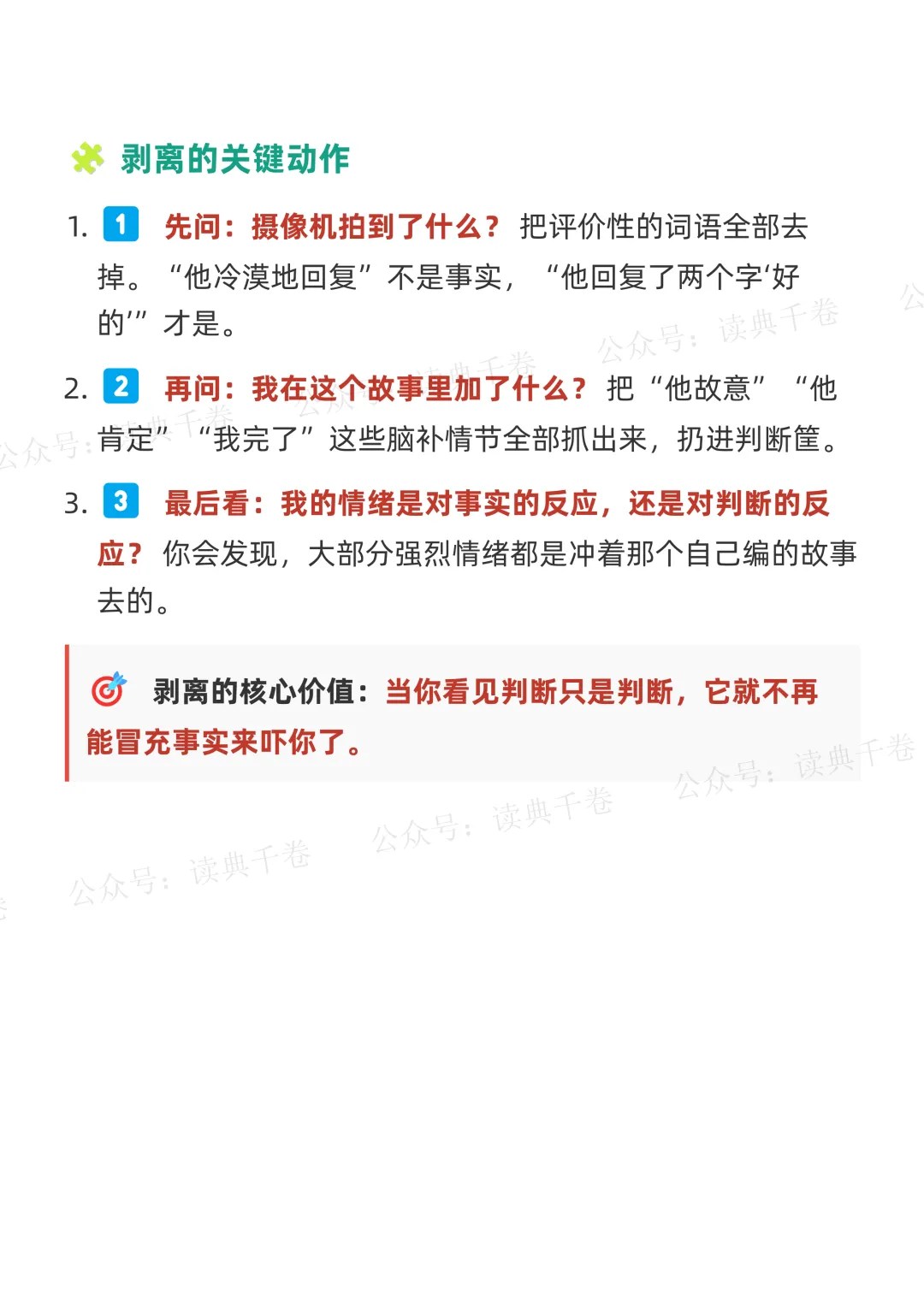 剥离的关键动作

1. 1 先问：摄像机拍到了什么？把评价性的词语全部去掉。“他冷漠地回复”不是事实，“他回复了两个字‘好的’”才是。

2. 2 再问：我在这个故事里加了什么？把“他故意”“他肯定”“我完了”这些脑补情节全部抓出来，扔进判断筐。

3. 3 最后看：我的情绪是对事实的反应，还是对判断的反应？你会发现，大部分强烈情绪都是冲着那个自己编的故事去的。

剥离的核心价值：当你看见判断只是判断，它就不再能冒充事实来吓你了。

公众号：读典千卷